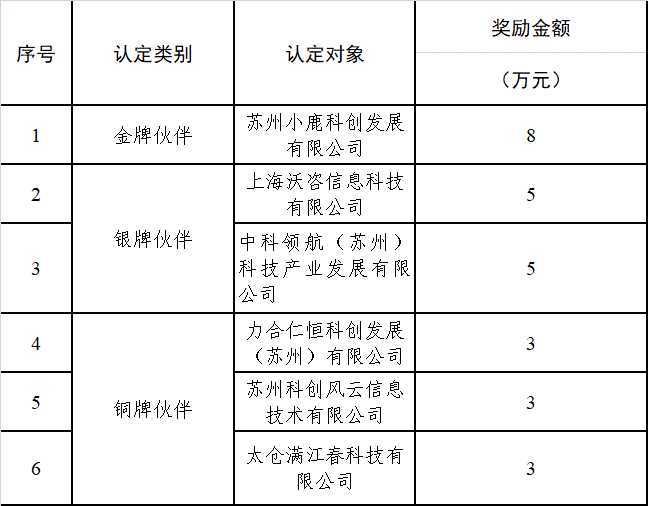 | 序号 | 认定类别 | 认定对象 | 奖励金额（万元） |
|---|---|---|---|
| 1 | 金牌伙伴 | 苏州小鹿科创发展有限公司 | 8 |
| 2 | 银牌伙伴 | 上海沃咨信息科技有限公司 | 5 |
| 3 |  | 中科领航（苏州）科技产业发展有限公司 | 5 |
| 4 | 铜牌伙伴 | 力合仁恒科创发展（苏州）有限公司 | 3 |
| 5 |  | 苏州科创风云信息技术有限公司 | 3 |
| 6 |  | 太仓满江春科技有限公司 | 3 |